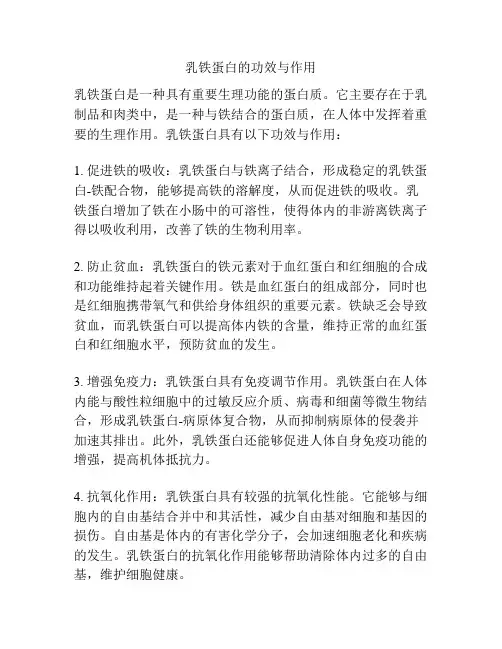 乳铁蛋白的功效与作用

乳铁蛋白是一种具有重要生理功能的蛋白质。它主要存在于乳制品和肉类中，是一种与铁结合的蛋白质，在人体中发挥着重要的生理作用。乳铁蛋白具有以下功效与作用：

1. 促进铁的吸收：乳铁蛋白与铁离子结合，形成稳定的乳铁蛋白-铁配合物，能够提高铁的溶解度，从而促进铁的吸收。乳铁蛋白增加了铁在小肠中的可溶性，使得体内的非游离铁离子得以吸收利用，改善了铁的生物利用率。

2. 防止贫血：乳铁蛋白的铁元素对于血红蛋白和红细胞的合成和功能维持起着关键作用。铁是血红蛋白的组成部分，同时也是红细胞携带氧气和供给身体组织的重要元素。铁缺乏会导致贫血，而乳铁蛋白可以提高体内铁的含量，维持正常的血红蛋白和红细胞水平，预防贫血的发生。

3. 增强免疫力：乳铁蛋白具有免疫调节作用。乳铁蛋白在人体内能与酸性粒细胞中的过敏反应介质、病毒和细菌等微生物结合，形成乳铁蛋白-病原体复合物，从而抑制病原体的侵袭并加速其排出。此外，乳铁蛋白还能够促进人体自身免疫功能的增强，提高机体抵抗力。

4. 抗氧化作用：乳铁蛋白具有较强的抗氧化性能。它能够与细胞内的自由基结合并中和其活性，减少自由基对细胞和基因的损伤。自由基是体内的有害化学分子，会加速细胞老化和疾病的发生。乳铁蛋白的抗氧化作用能够帮助清除体内过多的自由基，维护细胞健康。